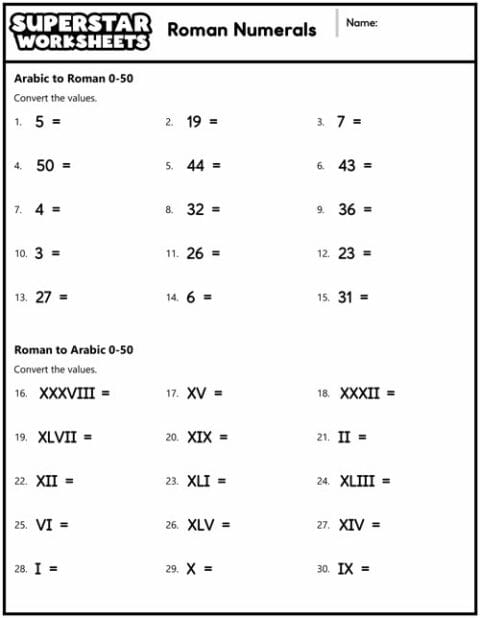 SUPERSTAR WORKSHEETS

Roman Numerals

Name:

Arabic to Roman 0-50

Convert the values.

1. 5 =
2. 19 =
3. 7 =
4. 50 =
5. 44 =
6. 43 =
7. 4 =
8. 32 =
9. 36 =
10. 3 =
11. 26 =
12. 23 =
13. 27 =
14. 6 =
15. 31 =

Roman to Arabic 0-50

Convert the values.

16. XXXVIII =
17. XV =
18. XXXII =
19. XLVII =
20. XIX =
21. II =
22. XII =
23. XLI =
24. XLIII =
25. VI =
26. XLV =
27. XIV =
28. I =
29. X =
30. IX =